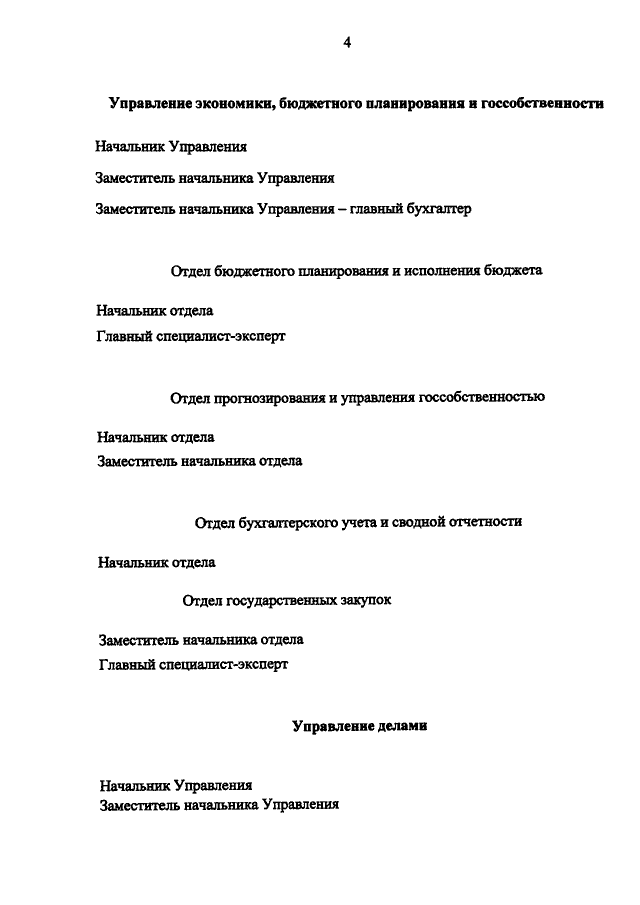 4

Управление экономики, бюджетного планирования и госсобственности

Начальник Управления

Заместитель начальника Управления

Заместитель начальника Управления – главный бухгалтер

Отдел бюджетного планирования и исполнения бюджета

Начальник отдела
Главный специалист-эксперт

Отдел прогнозирования и управления госсобственностью

Начальник отдела
Заместитель начальника отдела

Отдел бухгалтерского учета и сводной отчетности

Начальник отдела

Отдел государственных закупок

Заместитель начальника отдела
Главный специалист-эксперт

Управление делами

Начальник Управления
Заместитель начальника Управления